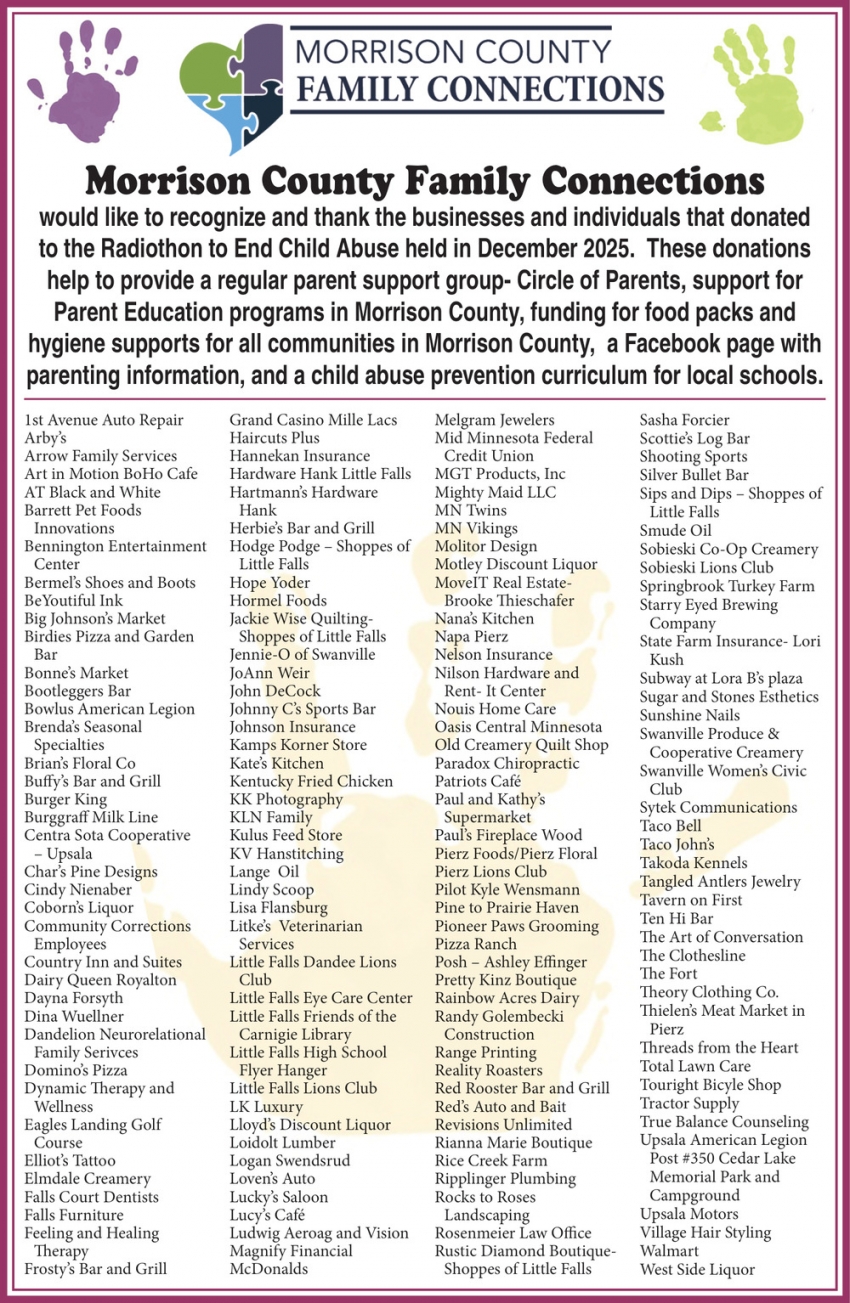 MORRISON COUNTY
FAMILY CONNECTIONS

Morrison County Family Connections

would like to recognize and thank the businesses and individuals that donated to the Radiothon to End Child Abuse held in December 2025. These donations help to provide a regular parent support group- Circle of Parents, support for Parent Education programs in Morrison County, funding for food packs and hygiene supports for all communities in Morrison County, a Facebook page with parenting information, and a child abuse prevention curriculum for local schools.

1st Avenue Auto Repair
Arby's
Arrow Family Services
Art in Motion BoHo Cafe
AT Black and White
Barrett Pet Foods Innovations
Bennington Entertainment Center
Bermel's Shoes and Boots
BeYoutiful Ink
Big Johnson's Market
Birdies Pizza and Garden Bar
Bonne's Market
Bootleggers Bar
Bowlus American Legion
Brenda's Seasonal Specialties
Brian's Floral Co
Buffy's Bar and Grill
Burger King
Burggraff Milk Line
Centra Sota Cooperative – Upsala
Char's Pine Designs
Cindy Nienaber
Coborn's Liquor
Community Corrections Employees
Country Inn and Suites
Dairy Queen Royalton
Dayna Forsyth
Dina Wuellner
Dandelion Neurorelational Family Serivces
Domino's Pizza
Dynamic Therapy and Wellness
Eagles Landing Golf Course
Elliot's Tattoo
Elmdale Creamery
Falls Court Dentists
Falls Furniture
Feeling and Healing Therapy
Frosty's Bar and Grill

Grand Casino Mille Lacs
Haircuts Plus
Hannekan Insurance
Hardware Hank Little Falls
Hartmann's Hardware Hank
Herbie's Bar and Grill
Hodge Podge – Shoppes of Little Falls
Hope Yoder
Hormel Foods
Jackie Wise Quilting- Shoppes of Little Falls
Jennie-O of Swanville
JoAnn Weir
John DeCock
Johnny C's Sports Bar
Johnson Insurance
Kamps Korner Store
Kate's Kitchen
Kentucky Fried Chicken
KK Photography
KLN Family
Kulus Feed Store
KV Hanstitching
Lange Oil
Lindy Scoop
Lisa Flansburg
Litke's Veterinarian Services
Little Falls Dandee Lions Club
Little Falls Eye Care Center
Little Falls Friends of the Carnigie Library
Little Falls High School Flyer Hanger
Little Falls Lions Club
LK Luxury
Lloyd's Discount Liquor
Loidolt Lumber
Logan Swendsrud
Loven's Auto
Lucky's Saloon
Lucy's Café
Ludwig Aeroag and Vision
Magnify Financial
McDonalds

Melgram Jewelers
Mid Minnesota Federal Credit Union
MGT Products, Inc
Mighty Maid LLC
MN Twins
MN Vikings
Molitor Design
Motley Discount Liquor
MoveIT Real Estate- Brooke Thieschafer
Nana's Kitchen
Napa Pierz
Nelson Insurance
Nilson Hardware and Rent- It Center
Nouis Home Care
Oasis Central Minnesota
Old Creamery Quilt Shop
Paradox Chiropractic
Patriots Café
Paul and Kathy's Supermarket
Paul's Fireplace Wood
Pierz Foods/Pierz Floral
Pierz Lions Club
Pilot Kyle Wensmann
Pine to Prairie Haven
Pioneer Paws Grooming
Pizza Ranch
Posh – Ashley Effinger
Pretty Kinz Boutique
Rainbow Acres Dairy
Randy Golembecki Construction
Range Printing
Reality Roasters
Red Rooster Bar and Grill
Red's Auto and Bait
Revisions Unlimited
Rianna Marie Boutique
Rice Creek Farm
Ripplinger Plumbing
Rocks to Roses Landscaping
Rosenmeier Law Office
Rustic Diamond Boutique- Shoppes of Little Falls

Sasha Forcier
Scottie's Log Bar
Shooting Sports
Silver Bullet Bar
Sips and Dips – Shoppes of Little Falls
Smude Oil
Sobieski Co-Op Creamery
Sobieski Lions Club
Springbrook Turkey Farm
Starry Eyed Brewing Company
State Farm Insurance- Lori Kush
Subway at Lora B's plaza
Sugar and Stones Esthetics
Sunshine Nails
Swanville Produce & Cooperative Creamery
Swanville Women's Civic Club
Sytek Communications
Taco Bell
Taco John's
Takoda Kennels
Tangled Antlers Jewelry
Tavern on First
Ten Hi Bar
The Art of Conversation
The Clothesline
The Fort
Theory Clothing Co.
Thielen's Meat Market in Pierz
Threads from the Heart
Total Lawn Care
Touright Bicyle Shop
Tractor Supply
True Balance Counseling
Upsala American Legion Post #350 Cedar Lake Memorial Park and Campground
Upsala Motors
Village Hair Styling
Walmart
West Side Liquor